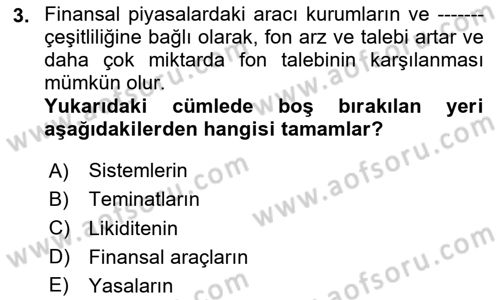 3. Finansal piyasalardaki aracı kurumların ve ------- çeşitliliğine bağlı olarak, fon arz ve talebi artar ve daha çok miktarda fon talebinin karşılanması mümkün olur.

Yukarıdaki cümlede boş bırakılan yeri aşağıdakilerden hangisi tamamlar?

A) Sistemlerin
B) Teminatların
C) Likiditenin
D) Finansal araçların
E) Yasaların

www.aofsoru.com